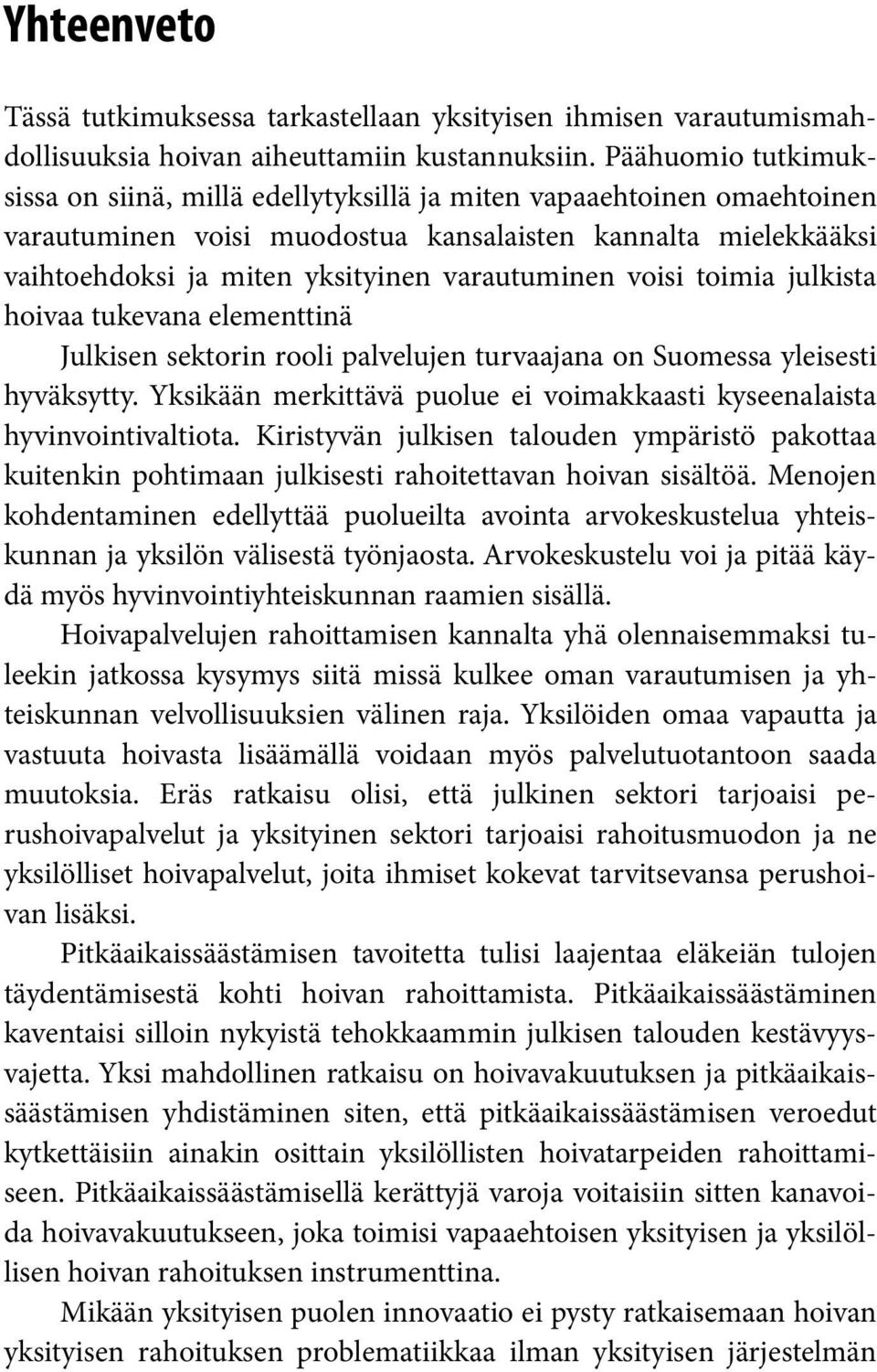 Yhteenveto

Tässä tutkimuksessa tarkastellaan yksityisen ihmisen varautumismahdollisuuksia hoivan aiheuttamiin kustannuksiin. Päähuomio tutkimuksissa on siinä, millä edellytyksillä ja miten vapaaehtoinen omaehtoinen varautuminen voisi muodostua kansalaisten kannalta mielekkääksi vaihtoehdoksi ja miten yksityinen varautuminen voisi toimia julkista hoivaa tukevana elementtinä

Julkisen sektorin rooli palvelujen turvaajana on Suomessa yleisesti hyväksytty. Yksikään merkittävä puolue ei voimakkaasti kyseenalaista hyvinvointivaltiota. Kiristyvän julkisen talouden ympäristö pakottaa kuitenkin pohtimaan julkisesti rahoitettavan hoivan sisältöä. Menojen kohdentaminen edellyttää puolueilta avointa arvokeskustelua yhteiskunnan ja yksilön välisestä työnjaosta. Arvokeskustelu voi ja pitää käydä myös hyvinvointiyhteiskunnan raamien sisällä.

Hoivapalvelujen rahoittamisen kannalta yhä olennaisemmaksi tuleekin jatkossa kysymys siitä missä kulkee oman varautumisen ja yhteiskunnan velvollisuuksien välinen raja. Yksilöiden omaa vapautta ja vastuuta hoivasta lisäämällä voidaan myös palvelutuotantoon saada muutoksia. Eräs ratkaisu olisi, että julkinen sektori tarjoaisi perushoivapalvelut ja yksityinen sektori tarjoaisi rahoitusmuodon ja ne yksilölliset hoivapalvelut, joita ihmiset kokevat tarvitsevansa perushoivan lisäksi.

Pitkäaikaissäästämisen tavoitetta tulisi laajentaa eläkeiän tulojen täydentämisestä kohti hoivan rahoittamista. Pitkäaikaissäästäminen kaventaisi silloin nykyistä tehokkaammin julkisen talouden kestävyysvajetta. Yksi mahdollinen ratkaisu on hoivavakuutuksen ja pitkäaikaissäästämisen yhdistäminen siten, että pitkäaikaissäästämisen veroedut kytkettäisiin ainakin osittain yksilöllisten hoivatarpeiden rahoittamiseen. Pitkäaikaissäästämisellä kerättyjä varoja voitaisiin sitten kanavoida hoivavakuutukseen, joka toimisi vapaaehtoisen yksityisen ja yksilöllisen hoivan rahoituksen instrumenttina.

Mikään yksityisen puolen innovaatio ei pysty ratkaisemaan hoivan yksityisen rahoituksen problematiikkaa ilman yksityisen järjestelmän